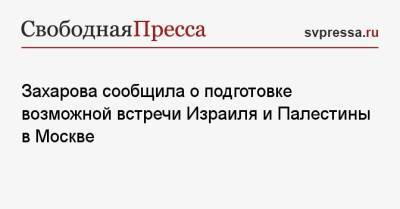 СвободнаяПресса svpressa.ru

Захарова сообщила о подготовке возможной встречи Израиля и Палестины в Москве